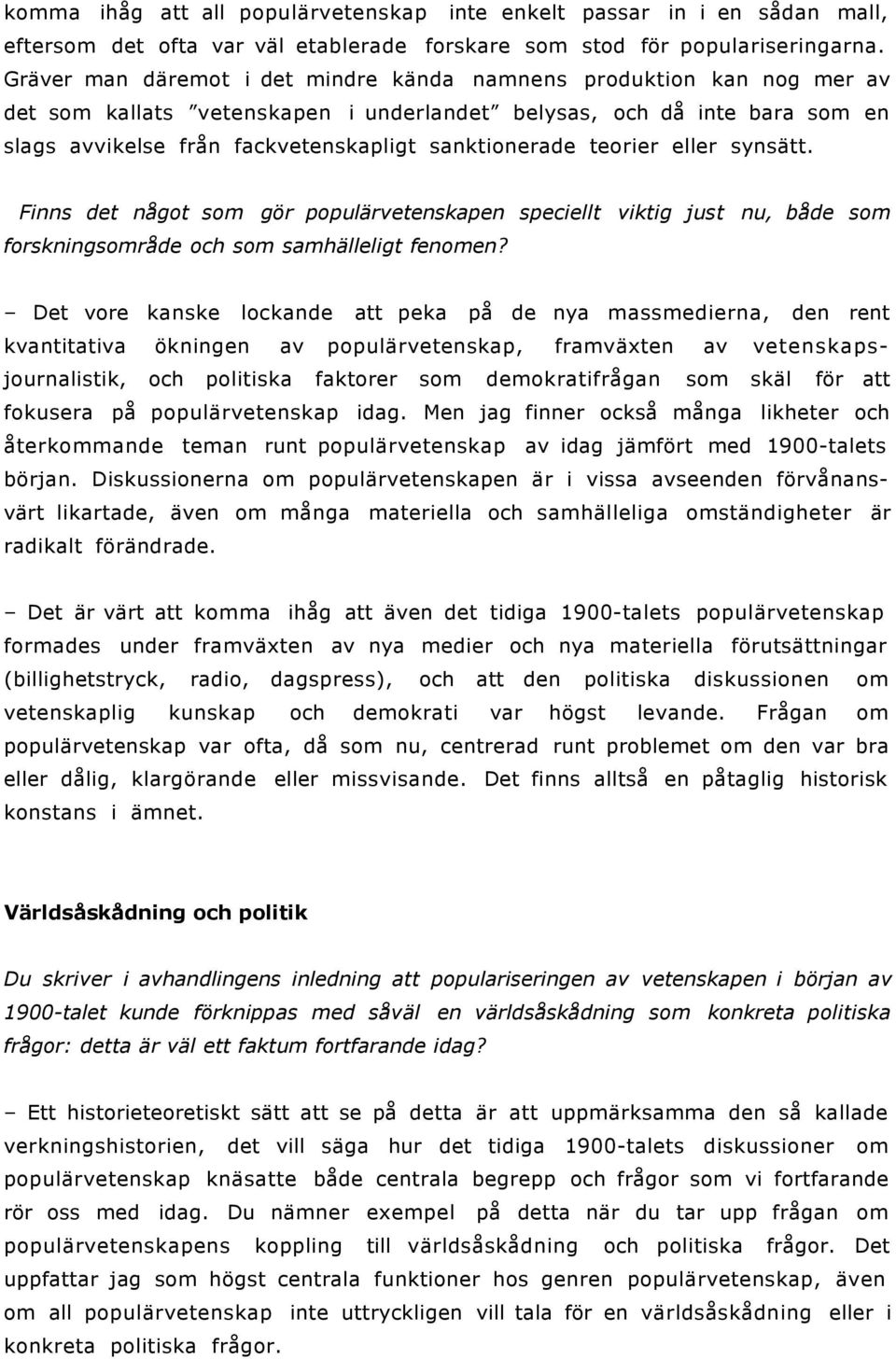 komma ihåg att all populärvetenskap inte enkelt passar in i en sådan mall, eftersom det ofta var väl etablerade forskare som stod för populariseringarna. Gräver man däremot i det mindre kända namnens produktion kan nog mer av det som kallats ”vetenskapen i underlandet” belysas, och då inte bara som en slags avvikelse från fackvetenskapligt sanktionerade teorier eller synsätt.

Finns det något som gör populärvetenskapen speciellt viktig just nu, både som forskningsområde och som samhälleligt fenomen?

– Det vore kanske lockande att peka på de nya massmedierna, den rent kvantitativa ökningen av populärvetenskap, framväxten av vetenskapsjournalistik, och politiska faktorer som demokratifrågan som skäl för att fokusera på populärvetenskap idag. Men jag finner också många likheter och återkommande teman runt populärvetenskap av idag jämfört med 1900-talets början. Diskussionerna om populärvetenskapen är i vissa avseenden förvånansvärt likartade, även om många materiella och samhälleliga omständigheter är radikalt förändrade.

– Det är värt att komma ihåg att även det tidiga 1900-talets populärvetenskap formades under framväxten av nya medier och nya materiella förutsättningar (billighetstryck, radio, dagspress), och att den politiska diskussionen om vetenskaplig kunskap och demokrati var högst levande. Frågan om populärvetenskap var ofta, då som nu, centrerad runt problemet om den var bra eller dålig, klargörande eller missvisande. Det finns alltså en påtaglig historisk konstans i ämnet.

Världsåskådning och politik

Du skriver i avhandlingens inledning att populariseringen av vetenskapen i början av 1900-talet kunde förknippas med såväl en världsåskådning som konkreta politiska frågor: detta är väl ett faktum fortfarande idag?

– Ett historieteoretiskt sätt att se på detta är att uppmärksamma den så kallade verkningshistorien, det vill säga hur det tidiga 1900-talets diskussioner om populärvetenskap knäsatte både centrala begrepp och frågor som vi fortfarande rör oss med idag. Du nämner exempel på detta när du tar upp frågan om populärvetenskapens koppling till världsåskådning och politiska frågor. Det uppfattar jag som högst centrala funktioner hos genren populärvetenskap, även om all populärvetenskap inte uttryckligen vill tala för en världsåskådning eller i konkreta politiska frågor.